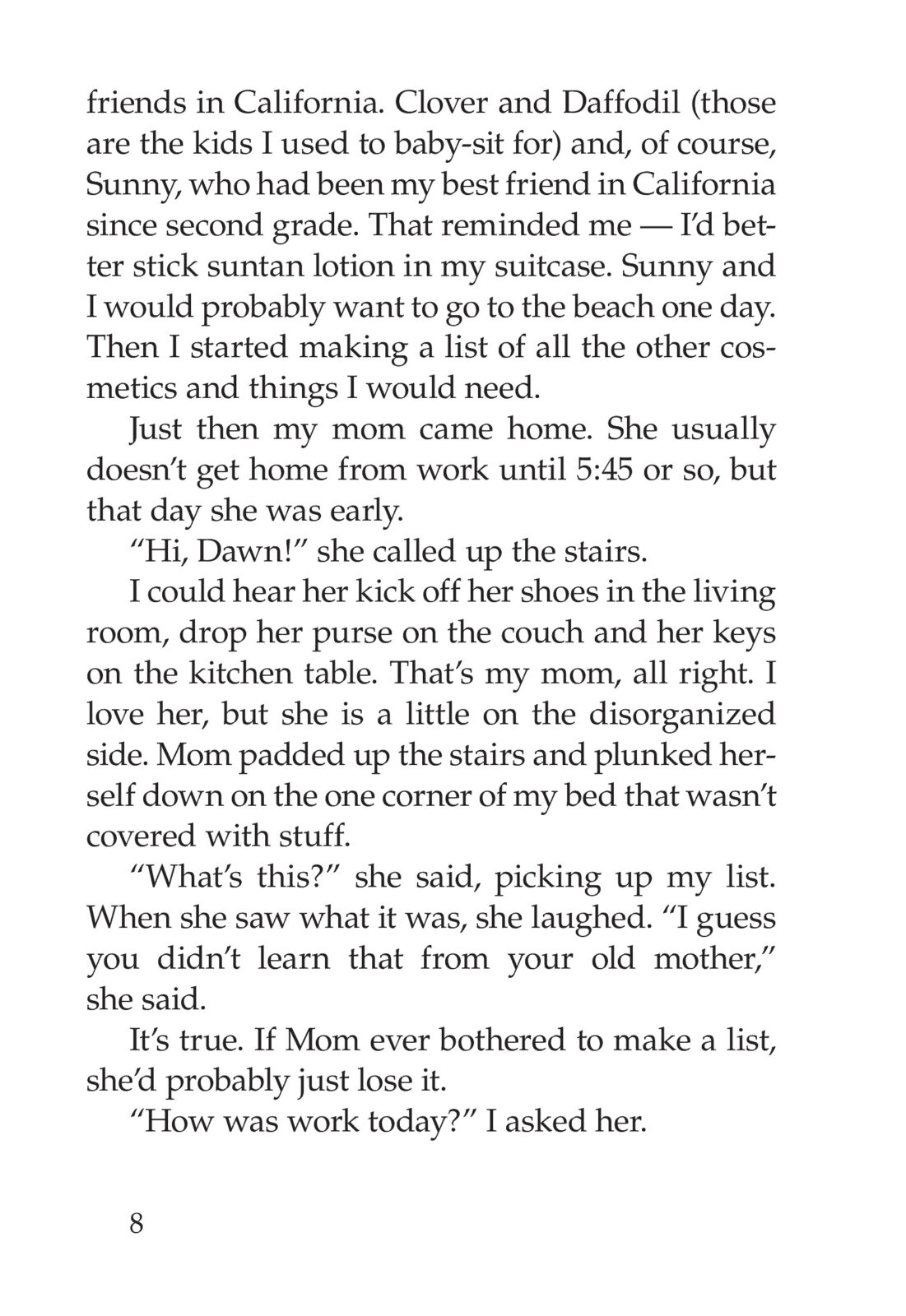 friends in California. Clover and Daffodil (those are the kids I used to baby-sit for) and, of course, Sunny, who had been my best friend in California since second grade. That reminded me — I'd better stick suntan lotion in my suitcase. Sunny and I would probably want to go to the beach one day. Then I started making a list of all the other cosmetics and things I would need.

Just then my mom came home. She usually doesn't get home from work until 5:45 or so, but that day she was early.

"Hi, Dawn!" she called up the stairs.

I could hear her kick off her shoes in the living room, drop her purse on the couch and her keys on the kitchen table. That's my mom, all right. I love her, but she is a little on the disorganized side. Mom padded up the stairs and plunked herself down on the one corner of my bed that wasn't covered with stuff.

"What's this?" she said, picking up my list. When she saw what it was, she laughed. "I guess you didn't learn that from your old mother," she said.

It's true. If Mom ever bothered to make a list, she'd probably just lose it.

"How was work today?" I asked her.

8